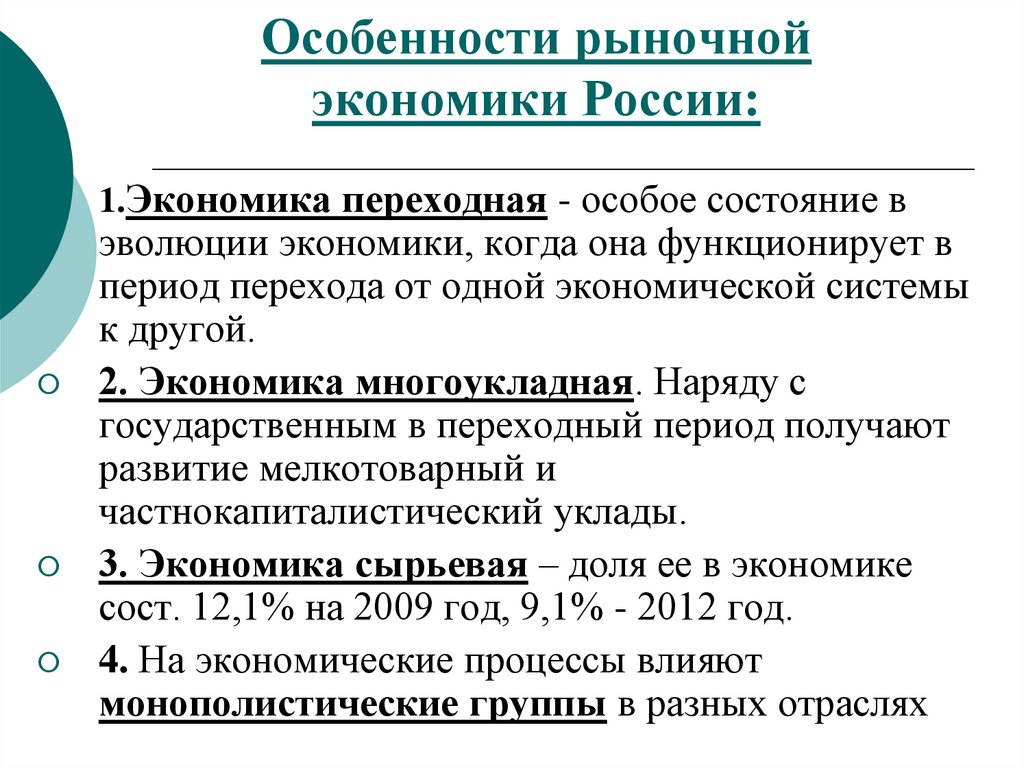 Особенности рыночной экономики России:

1.Экономика переходная - особое состояние в эволюции экономики, когда она функционирует в период перехода от одной экономической системы к другой.

2. Экономика многоукладная. Наряду с государственным в переходный период получают развитие мелкотоварный и частнокапиталистический уклады.

3. Экономика сырьевая – доля ее в экономике сост. 12,1% на 2009 год, 9,1% - 2012 год.

4. На экономические процессы влияют монополистические группы в разных отраслях